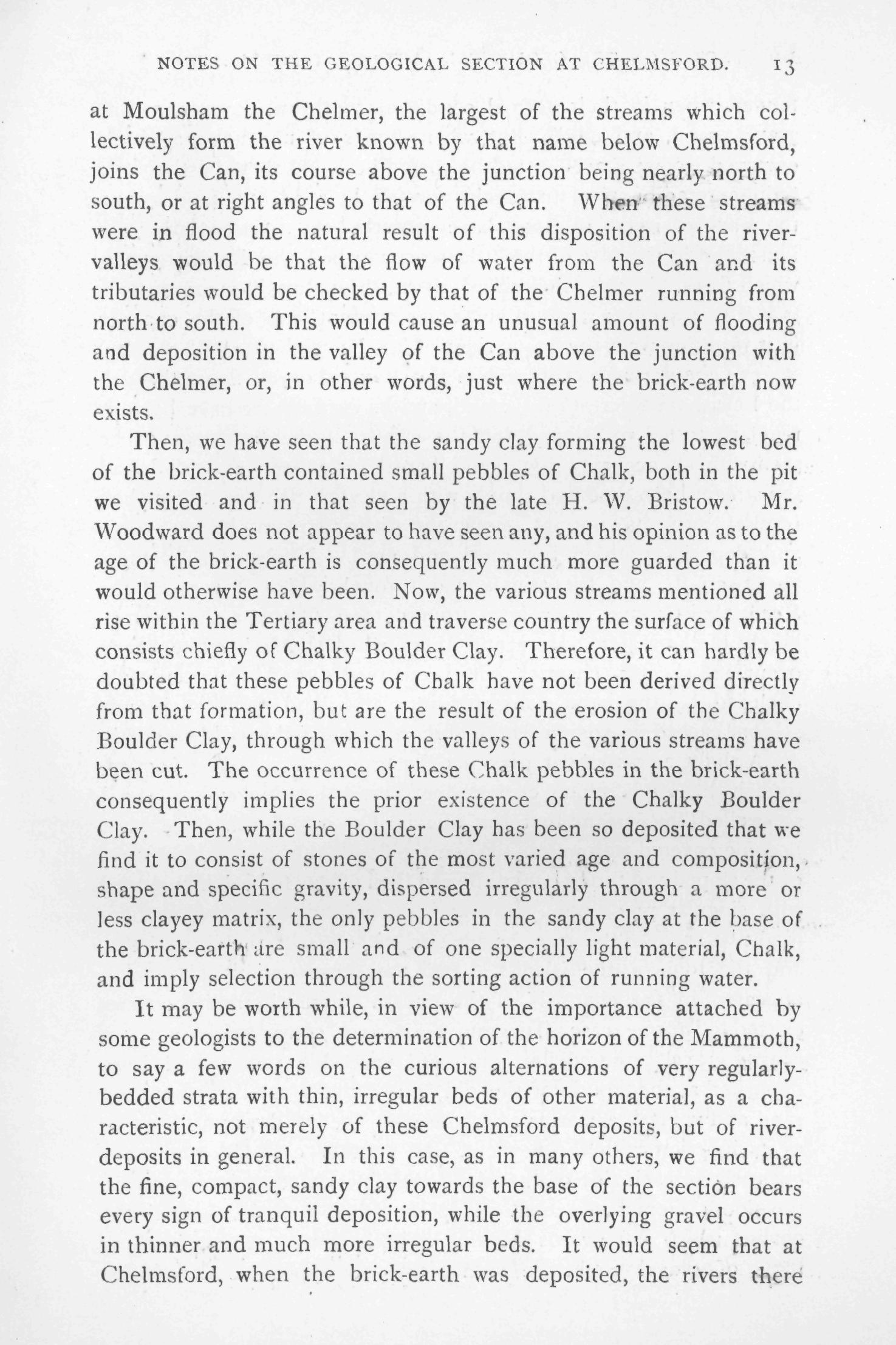 NOTES ON THE GEOLOGICAL SECTION AT CHELMSFORD. 13

at Moulsham the Chelmer, the largest of the streams which collectively form the river known by that name below Chelmsford, joins the Can, its course above the junction being nearly north to south, or at right angles to that of the Can. When these streams were in flood the natural result of this disposition of the river-valleys would be that the flow of water from the Can and its tributaries would be checked by that of the Chelmer running from north to south. This would cause an unusual amount of flooding and deposition in the valley of the Can above the junction with the Chelmer, or, in other words, just where the brick-earth now exists.

Then, we have seen that the sandy clay forming the lowest bed of the brick-earth contained small pebbles of Chalk, both in the pit we visited and in that seen by the late H. W. Bristow. Mr. Woodward does not appear to have seen any, and his opinion as to the age of the brick-earth is consequently much more guarded than it would otherwise have been. Now, the various streams mentioned all rise within the Tertiary area and traverse country the surface of which consists chiefly of Chalky Boulder Clay. Therefore, it can hardly be doubted that these pebbles of Chalk have not been derived directly from that formation, but are the result of the erosion of the Chalky Boulder Clay, through which the valleys of the various streams have been cut. The occurrence of these Chalk pebbles in the brick-earth consequently implies the prior existence of the Chalky Boulder Clay. Then, while the Boulder Clay has been so deposited that we find it to consist of stones of the most varied age and composition, shape and specific gravity, dispersed irregularly through a more or less clayey matrix, the only pebbles in the sandy clay at the base of the brick-earth are small and of one specially light material, Chalk, and imply selection through the sorting action of running water.

It may be worth while, in view of the importance attached by some geologists to the determination of the horizon of the Mammoth, to say a few words on the curious alternations of very regularly-bedded strata with thin, irregular beds of other material, as a characteristic, not merely of these Chelmsford deposits, but of river-deposits in general. In this case, as in many others, we find that the fine, compact, sandy clay towards the base of the section bears every sign of tranquil deposition, while the overlying gravel occurs in thinner and much more irregular beds. It would seem that at Chelmsford, when the brick-earth was deposited, the rivers there